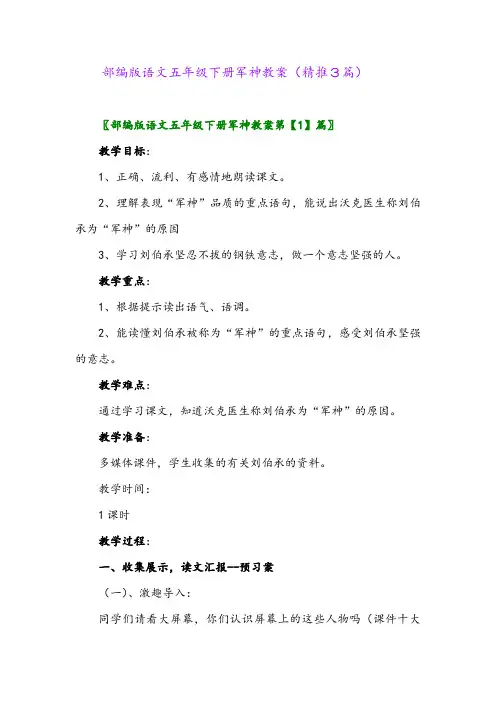 部编版语文五年级下册军神教案（精推3篇）

〖部编版语文五年级下册军神教案第【1】篇〗

教学目标：

1、正确、流利、有感情地朗读课文。

2、理解表现“军神”品质的重点语句，能说出沃克医生称刘伯承为“军神”的原因

3、学习刘伯承坚忍不拔的钢铁意志，做一个意志坚强的人。

教学重点：

1、根据提示读出语气、语调。

2、能读懂刘伯承被称为“军神”的重点语句，感受刘伯承坚强的意志。

教学难点：

通过学习课文，知道沃克医生称刘伯承为“军神”的原因。

教学准备：

多媒体课件，学生收集的有关刘伯承的资料。

教学时间：

1课时

教学过程：

一、收集展示，读文汇报--预习案

（一）、激趣导入：

同学们请看大屏幕，你们认识屏幕上的这些人物吗（课件十大